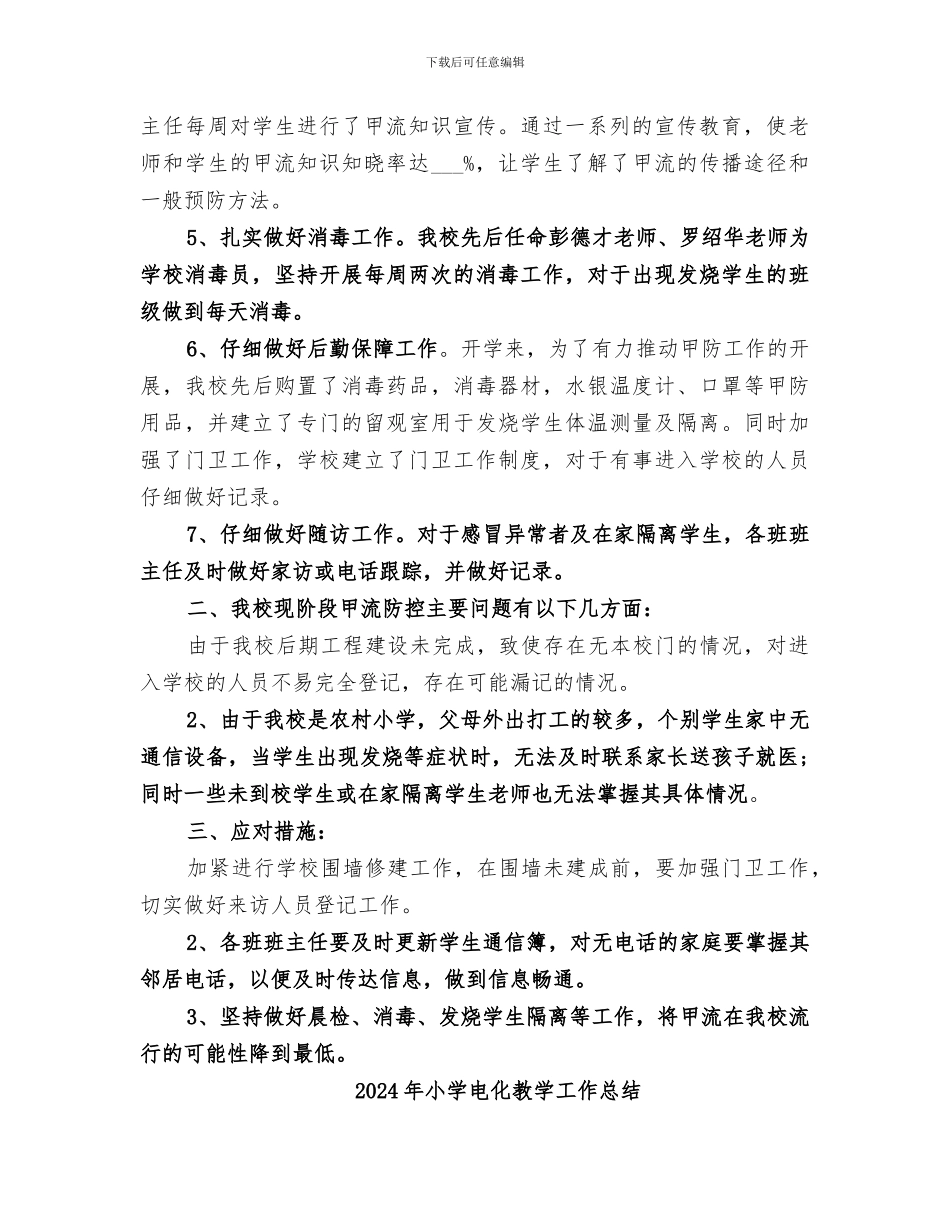 下载后可任意编辑

主任每周对学生进行了甲流知识宣传。通过一系列的宣传教育，使老师和学生的甲流知识知晓率达___%，让学生了解了甲流的传播途径和一般预防方法。

5、扎实做好消毒工作。我校先后任命彭德才老师、罗绍华老师为学校消毒员，坚持开展每周两次的消毒工作，对于出现发烧学生的班级做到每天消毒。

6、仔细做好后勤保障工作。开学来，为了有力推动甲防工作的开展，我校先后购置了消毒药品，消毒器材，水银温度计、口罩等甲防用品，并建立了专门的留观室用于发烧学生体温测量及隔离。同时加强了门卫工作，学校建立了门卫工作制度，对于有事进入学校的人员仔细做好记录。

7、仔细做好随访工作。对于感冒异常者及在家隔离学生，各班班主任及时做好家访或电话跟踪，并做好记录。

二、我校现阶段甲流防控主要问题有以下几方面：

由于我校后期工程建设未完成，致使存在无本校门的情况，对进入学校的人员不易完全登记，存在可能漏记的情况。

2、由于我校是农村小学，父母外出打工的较多，个别学生家中无通信设备，当学生出现发烧等症状时，无法及时联系家长送孩子就医；同时一些未到校学生或在家隔离学生老师也无法掌握其具体情况。

三、应对措施：

加紧进行学校围墙修建工作，在围墙未建成前，要加强门卫工作，切实做好来访人员登记工作。

2、各班班主任要及时更新学生通信簿，对无电话的家庭要掌握其邻居电话，以便及时传达信息，做到信息畅通。

3、坚持做好晨检、消毒、发烧学生隔离等工作，将甲流在我校流行的可能性降到最低。

2024年小学电化教学工作总结